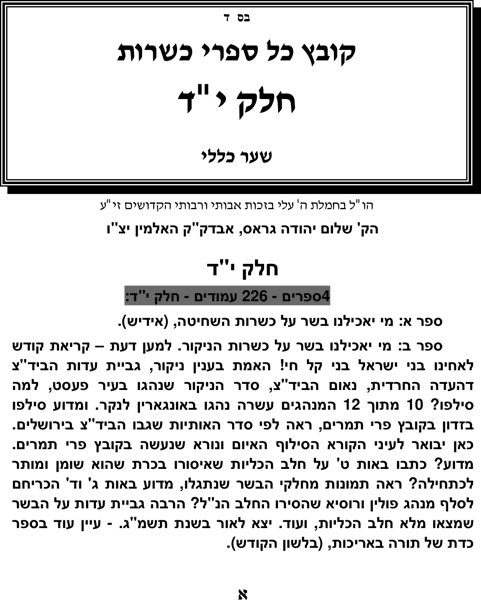 בס ד

קובץ כל ספרי כשרות

חלק י"ד

שער כללי

הו"ל בחמלת ה' עלי בזכות אבותי ורבותי הקדושים זי"ע

הק' שלום יהודה גראס, אבדק"ק האלמין יצ"ו

חלק י"ד

4ספרים - 226 עמודים - חלק י"ד:

ספר א: מי יאכילנו בשר על כשרות השחיטה, (אידיש).

ספר ב: מי יאכילנו בשר על כשרות הניקור. למען דעת – קריאת קודש לאחינו בני ישראל בני קל חי! האמת בענין ניקור, גביית עדות הביד"צ דהעדה החרדית, נאום הביד"צ, סדר הניקור שנהגו בעיר פעסט, למה סילפו? 10 מתוך 12 המנהגים עשרה נהגו באונגארין לנקר. ומדוע סילפו בזדון בקובץ פרי תמרים, ראה לפי סדר האותיות שגבו הביד"צ בירושלים. כאן יבואר לעיני הקורא הסילוף האיום ונורא שנעשה בקובץ פרי תמרים. מדוע? כתבו באות ט' על חלב הכליות שאיסורו בכרת שהוא שומן ומותר לכתחילה? ראה תמונות מחלקי הבשר שנתגלו, מדוע באות ג' וד' הכריחם לסלף מנהג פולין ורוסיא שהסירו החלב הנ"ל? הרבה גביית עדות על הבשר שמצאו מלא חלב הכליות, ועוד. יצא לאור בשנת תשמ"ג. - עיין עוד בספר כדת של תורה באריכות, (בלשון הקודש).

א